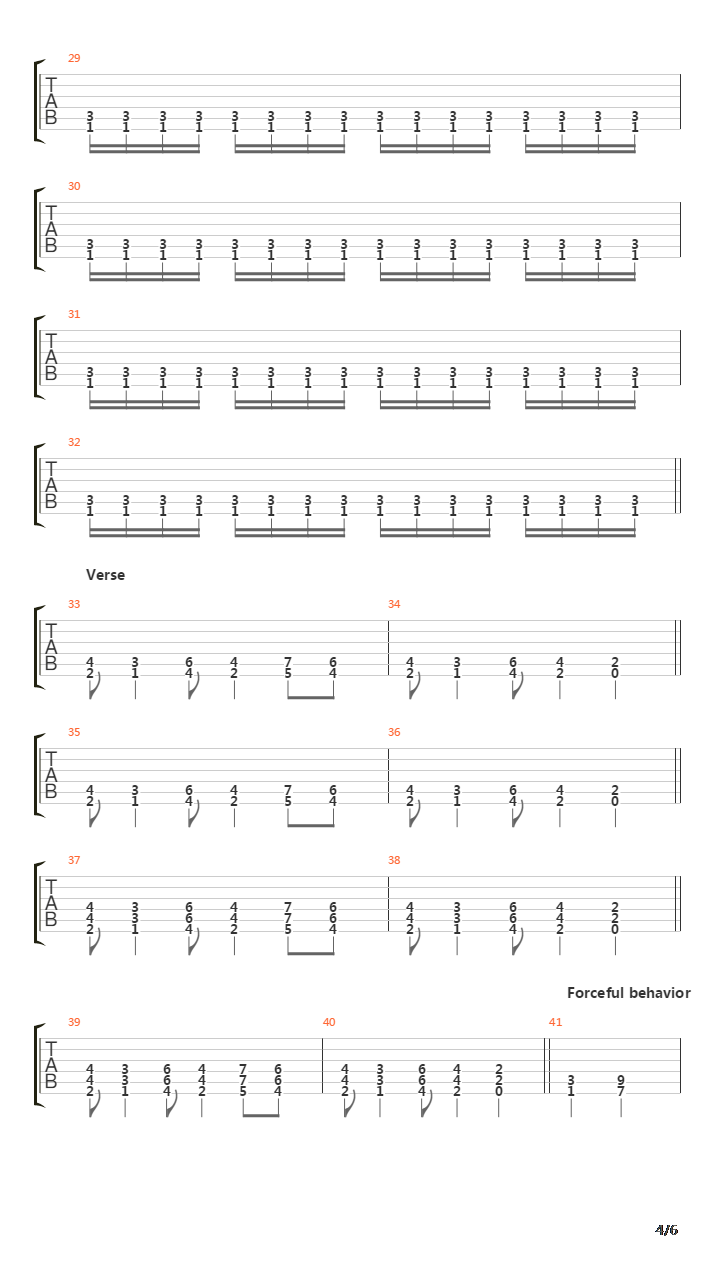 29

T
A
B

3 3 3 3 3 3 3 3 3 3 3 3 3 3 3 3
1 1 1 1 1 1 1 1 1 1 1 1 1 1 1 1

30

T
A
B

3 3 3 3 3 3 3 3 3 3 3 3 3 3 3 3
1 1 1 1 1 1 1 1 1 1 1 1 1 1 1 1

31

T
A
B

3 3 3 3 3 3 3 3 3 3 3 3 3 3 3 3
1 1 1 1 1 1 1 1 1 1 1 1 1 1 1 1

32

T
A
B

3 3 3 3 3 3 3 3 3 3 3 3 3 3 3 3
1 1 1 1 1 1 1 1 1 1 1 1 1 1 1 1

Verse

33 34

T
A
B

4 3 6 4 7 6 4 3 6 4 2
2 1 4 2 5 4 2 1 4 2 0

35 36

T
A
B

4 3 6 4 7 6 4 3 6 4 2
2 1 4 2 5 4 2 1 4 2 0

37 38

T
A
B

4 3 6 4 7 6 4 3 6 4 2
4 3 6 4 7 6 4 3 6 4 2
2 1 4 2 5 4 2 1 4 2 0

Forceful behavior

39 40 41

T
A
B

4 3 6 4 7 6 4 3 6 4 2
4 3 6 4 7 6 4 3 6 4 2 3 9
2 1 4 2 5 4 2 1 4 2 0 1 7

4/6